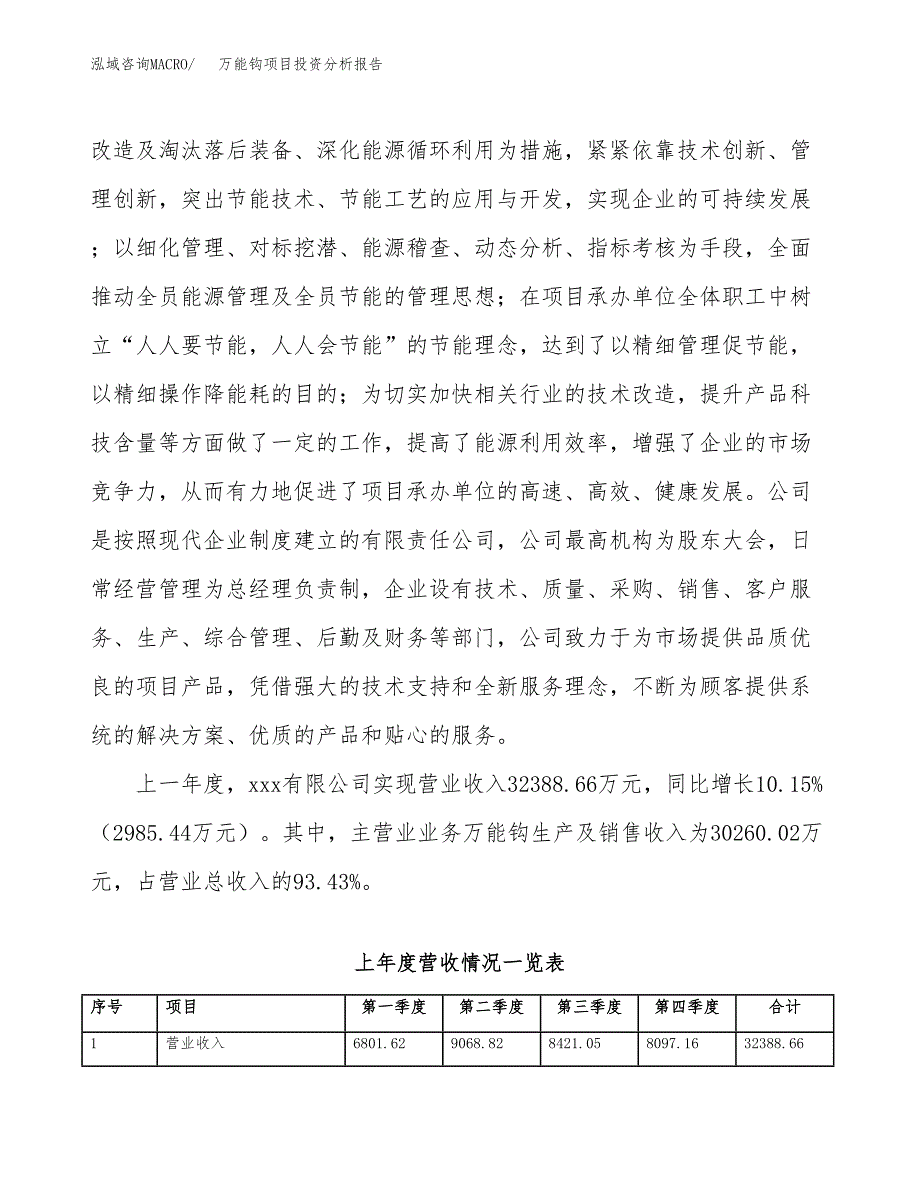 泓域咨询MACRO/　万能钩项目投资分析报告

改造及淘汰落后装备、深化能源循环利用为措施，紧紧依靠技术创新、管理创新，突出节能技术、节能工艺的应用与开发，实现企业的可持续发展；以细化管理、对标挖潜、能源稽查、动态分析、指标考核为手段，全面推动全员能源管理及全员节能的管理思想；在项目承办单位全体职工中树立“人人要节能，人人会节能”的节能理念，达到了以精细管理促节能，以精细操作降能耗的目的；为切实加快相关行业的技术改造，提升产品科技含量等方面做了一定的工作，提高了能源利用效率，增强了企业的市场竞争力，从而有力地促进了项目承办单位的高速、高效、健康发展。公司是按照现代企业制度建立的有限责任公司，公司最高机构为股东大会，日常经营管理为总经理负责制，企业设有技术、质量、采购、销售、客户服务、生产、综合管理、后勤及财务等部门，公司致力于为市场提供品质优良的项目产品，凭借强大的技术支持和全新服务理念，不断为顾客提供系统的解决方案、优质的产品和贴心的服务。

上一年度，xxx有限公司实现营业收入32388.66万元，同比增长10.15%（2985.44万元）。其中，主营业业务万能钩生产及销售收入为30260.02万元，占营业总收入的93.43%。

上年度营收情况一览表

| 序号 | 项目 | 第一季度 | 第二季度 | 第三季度 | 第四季度 | 合计 |
|---|---|---|---|---|---|---|
| 1 | 营业收入 | 6801.62 | 9068.82 | 8421.05 | 8097.16 | 32388.66 |